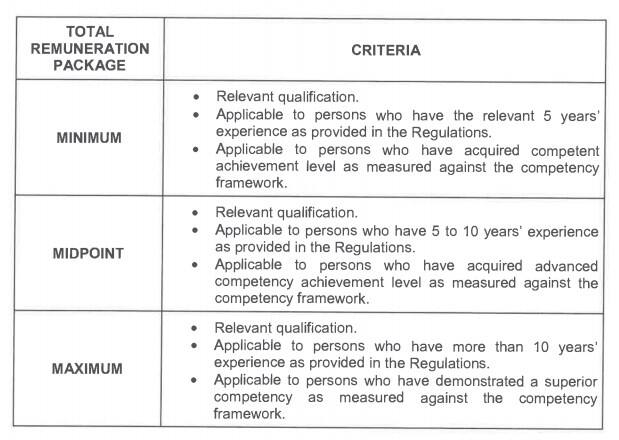 | TOTAL REMUNERATION PACKAGE | CRITERIA |
|---|---|
| MINIMUM | • Relevant qualification. • Applicable to persons who have the relevant 5 years' experience as provided in the Regulations. • Applicable to persons who have acquired competent achievement level as measured against the competency framework. |
| MIDPOINT | • Relevant qualification. • Applicable to persons who have 5 to 10 years' experience as provided in the Regulations. • Applicable to persons who have acquired advanced competency achievement level as measured against the competency framework. |
| MAXIMUM | • Relevant qualification. • Applicable to persons who have more than 10 years' experience as provided in the Regulations. • Applicable to persons who have demonstrated a superior competency as measured against the competency framework. |